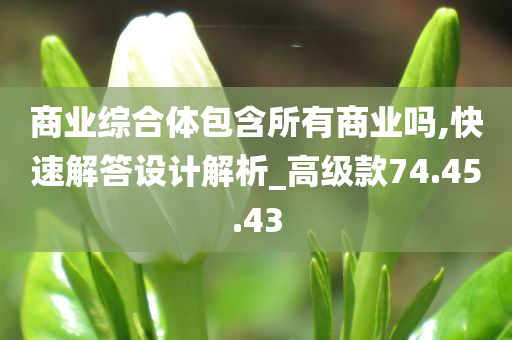 商业综合体包含所有商业吗,快速解答设计解析_高级款74.45.43